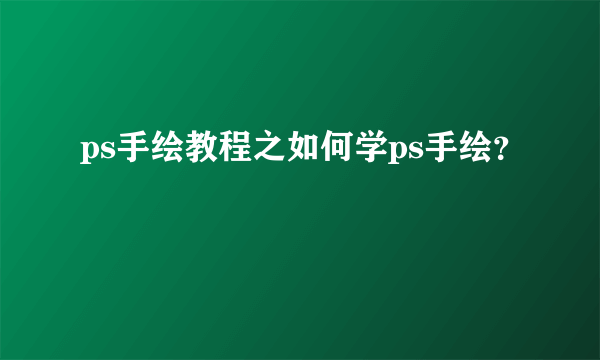 ps手绘教程之如何学ps手绘?